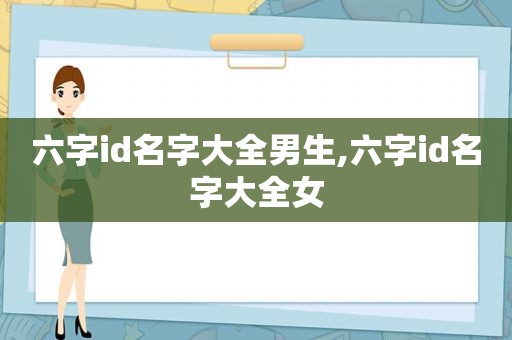 六字id名字大全男生,六字id名字大全女